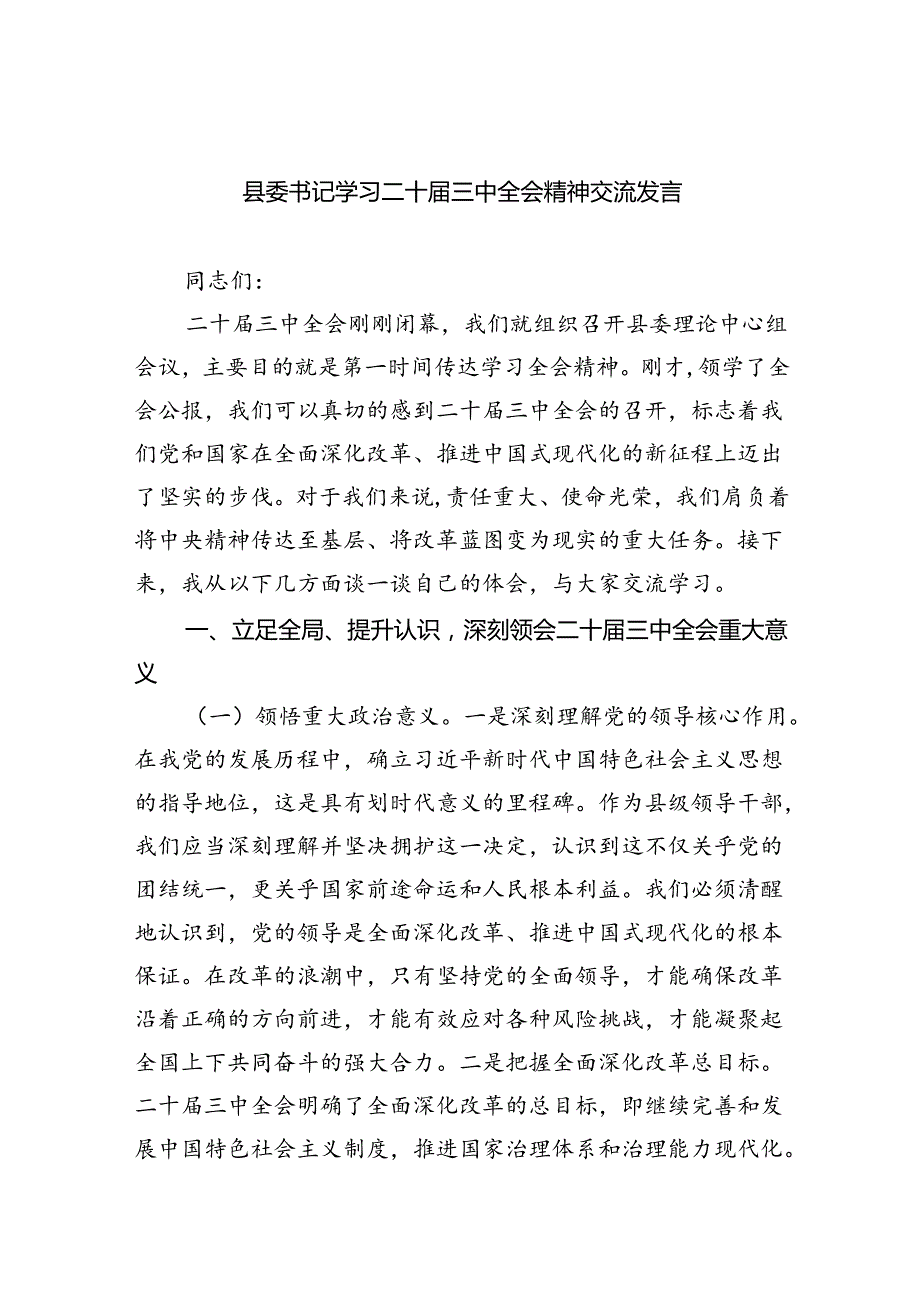 县委书记学习二十届三中全会精神交流发言

同志们：

二十届三中全会刚刚闭幕，我们就组织召开县委理论中心组会议，主要目的就是第一时间传达学习全会精神。刚才，领学了全会公报，我们可以真切的感到二十届三中全会的召开，标志着我们党和国家在全面深化改革、推进中国式现代化的新征程上迈出了坚实的步伐。对于我们来说，责任重大、使命光荣，我们肩负着将中央精神传达至基层、将改革蓝图变为现实的重大任务。接下来，我从以下几方面谈一谈自己的体会，与大家交流学习。

一、立足全局、提升认识，深刻领会二十届三中全会重大意义

（一）领悟重大政治意义。一是深刻理解党的领导核心作用。在我党的发展历程中，确立习近平新时代中国特色社会主义思想的指导地位，这是具有划时代意义的里程碑。作为县级领导干部，我们应当深刻理解并坚决拥护这一决定，认识到这不仅关乎党的团结统一，更关乎国家前途命运和人民根本利益。我们必须清醒地认识到，党的领导是全面深化改革、推进中国式现代化的根本保证。在改革的浪潮中，只有坚持党的全面领导，才能确保改革沿着正确的方向前进，才能有效应对各种风险挑战，才能凝聚起全国上下共同奋斗的强大合力。二是把握全面深化改革总目标。二十届三中全会明确了全面深化改革的总目标，即继续完善和发展中国特色社会主义制度，推进国家治理体系和治理能力现代化。